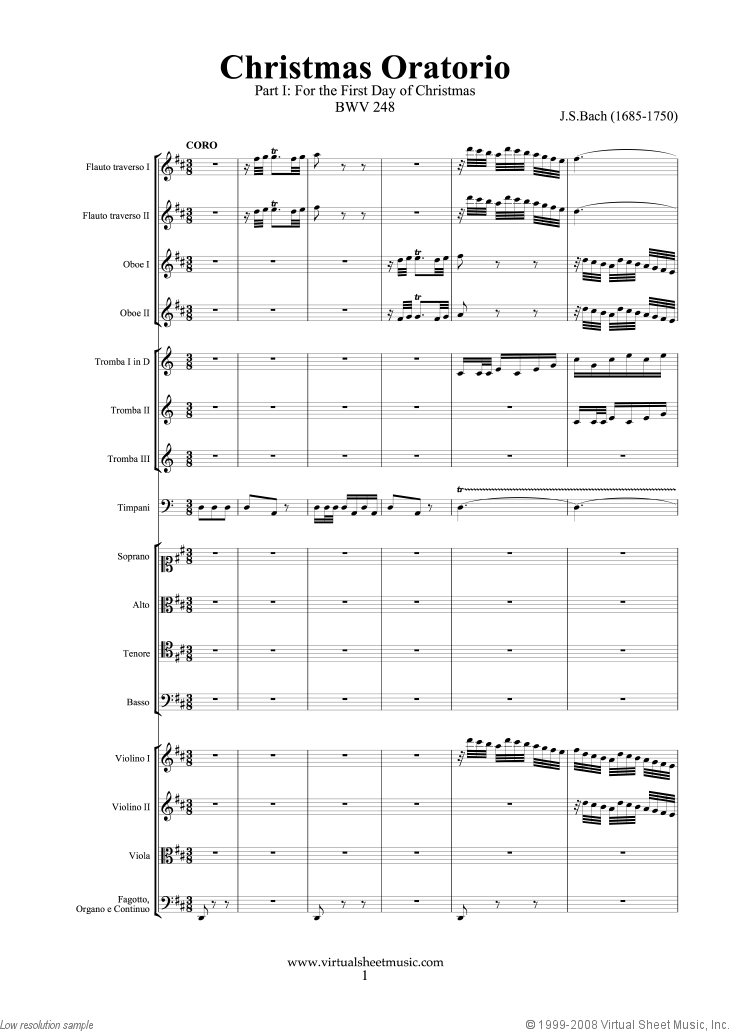 Christmas Oratorio
Part I: For the First Day of Christmas
BWV 248

J.S.Bach (1685-1750)

CORO

Flauto traverso I

Flauto traverso II

Oboe I

Oboe II

Tromba I in D

Tromba II

Tromba III

Timpani

Soprano

Alto

Tenore

Basso

Violino I

Violino II

Viola

Fagotto, Organo e Continuo

www.virtualsheetmusic.com
1

Low resolution sample

© 1999-2008 Virtual Sheet Music, Inc.